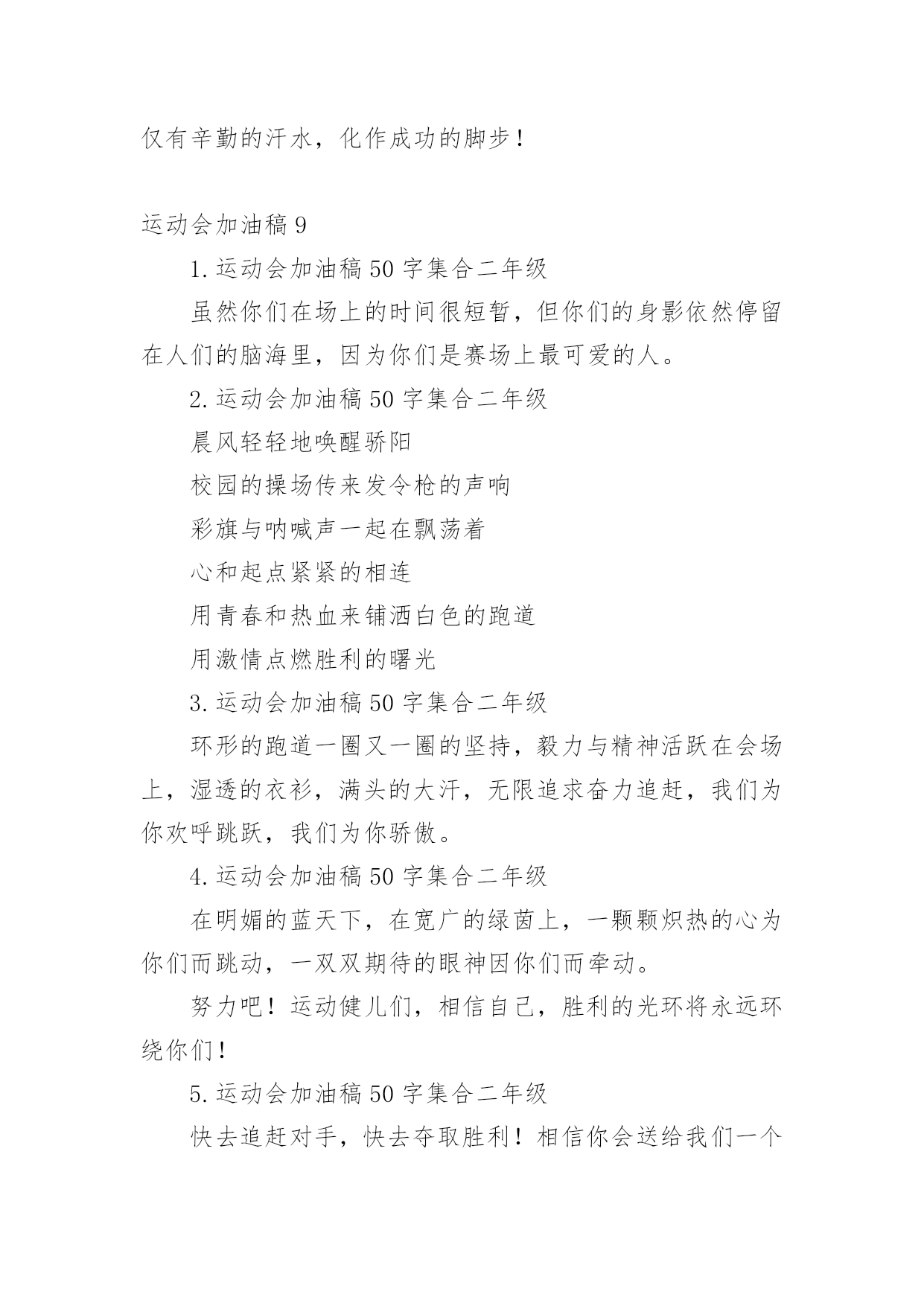 仅有辛勤的汗水，化作成功的脚步！

运动会加油稿 9

1. 运动会加油稿 50 字集合二年级

虽然你们在场上的时间很短暂，但你们的身影依然停留在人们的脑海里，因为你们是赛场上最可爱的人。

2. 运动会加油稿 50 字集合二年级

晨风轻轻地唤醒骄阳

校园的操场传来发令枪的声响

彩旗与呐喊声一起在飘荡着

心和起点紧紧的相连

用青春和热血来铺洒白色的跑道

用激情点燃胜利的曙光

3. 运动会加油稿 50 字集合二年级

环形的跑道一圈又一圈的坚持，毅力与精神活跃在会场上，湿透的衣衫，满头的大汗，无限追求奋力追赶，我们为你欢呼跳跃，我们为你骄傲。

4. 运动会加油稿 50 字集合二年级

在明媚的蓝天下，在宽广的绿茵上，一颗颗炽热的心为你们而跳动，一双双期待的眼神因你们而牵动。

努力吧！运动健儿们，相信自己，胜利的光环将永远环绕你们！

5. 运动会加油稿 50 字集合二年级

快去追赶对手，快去夺取胜利！相信你会送给我们一个